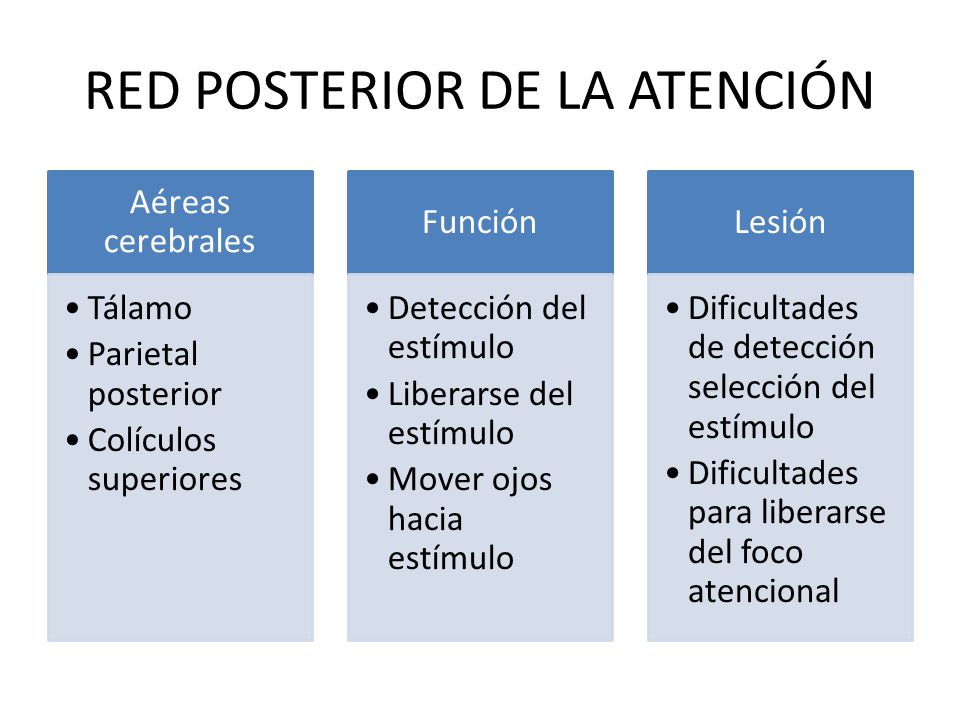 RED POSTERIOR DE LA ATENCIÓN

Aéreas cerebrales

• Tálamo
• Parietal posterior
• Colículos superiores

Función

• Detección del estímulo
• Liberarse del estímulo
• Mover ojos hacia estímulo

Lesión

• Dificultades de detección selección del estímulo
• Dificultades para liberarse del foco atencional